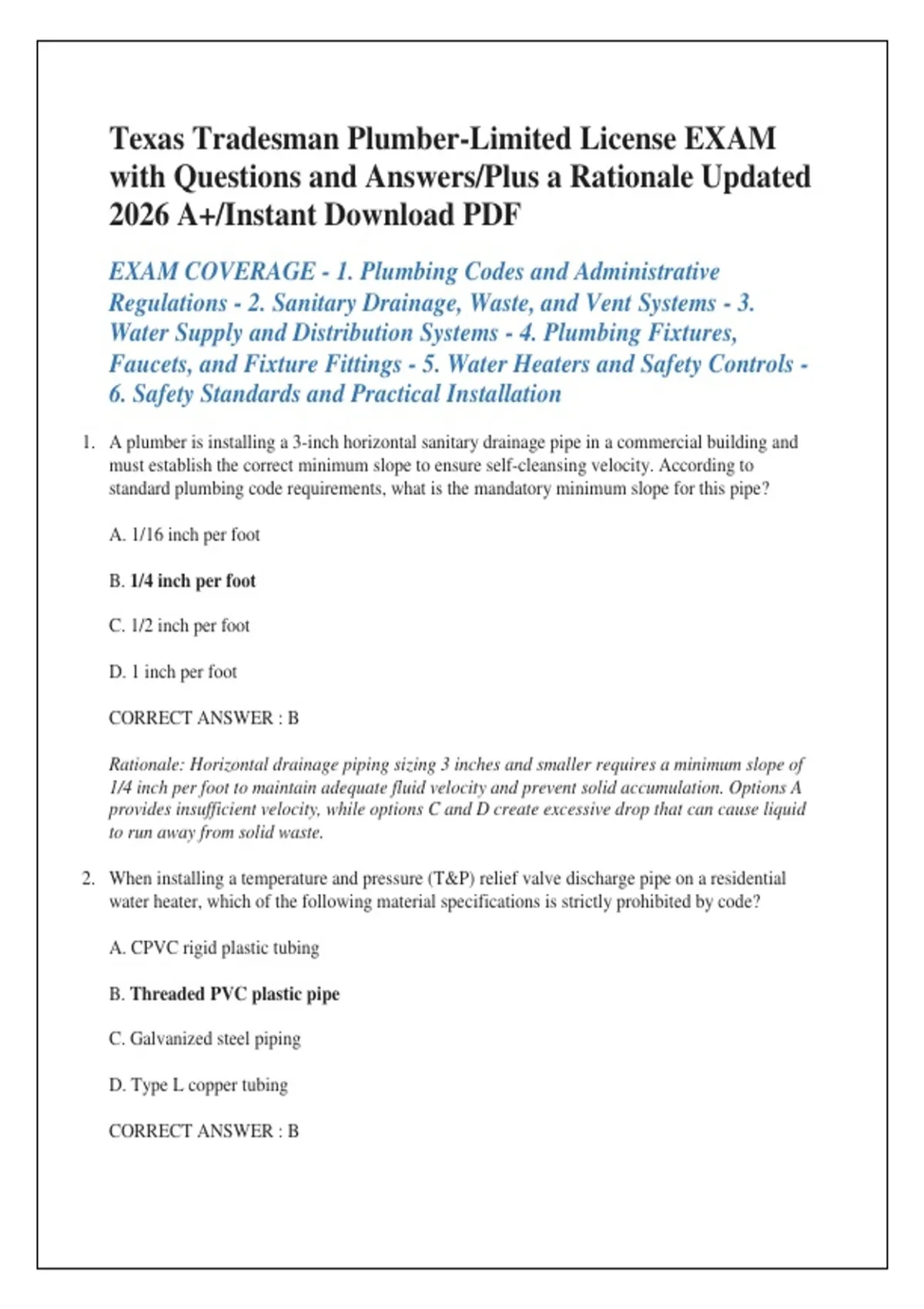 Texas Tradesman Plumber-Limited License EXAM with Questions and Answers/Plus a Rationale Updated 2026 A+/Instant Download PDF

EXAM COVERAGE - 1. Plumbing Codes and Administrative Regulations - 2. Sanitary Drainage, Waste, and Vent Systems - 3. Water Supply and Distribution Systems - 4. Plumbing Fixtures, Faucets, and Fixture Fittings - 5. Water Heaters and Safety Controls - 6. Safety Standards and Practical Installation

1. A plumber is installing a 3-inch horizontal sanitary drainage pipe in a commercial building and must establish the correct minimum slope to ensure self-cleansing velocity. According to standard plumbing code requirements, what is the mandatory minimum slope for this pipe?

A. 1/16 inch per foot

B. 1/4 inch per foot

C. 1/2 inch per foot

D. 1 inch per foot

CORRECT ANSWER : B

Rationale: Horizontal drainage piping sizing 3 inches and smaller requires a minimum slope of 1/4 inch per foot to maintain adequate fluid velocity and prevent solid accumulation. Options A provides insufficient velocity, while options C and D create excessive drop that can cause liquid to run away from solid waste.

2. When installing a temperature and pressure (T&P) relief valve discharge pipe on a residential water heater, which of the following material specifications is strictly prohibited by code?

A. CPVC rigid plastic tubing

B. Threaded PVC plastic pipe

C. Galvanized steel piping

D. Type L copper tubing

CORRECT ANSWER : B